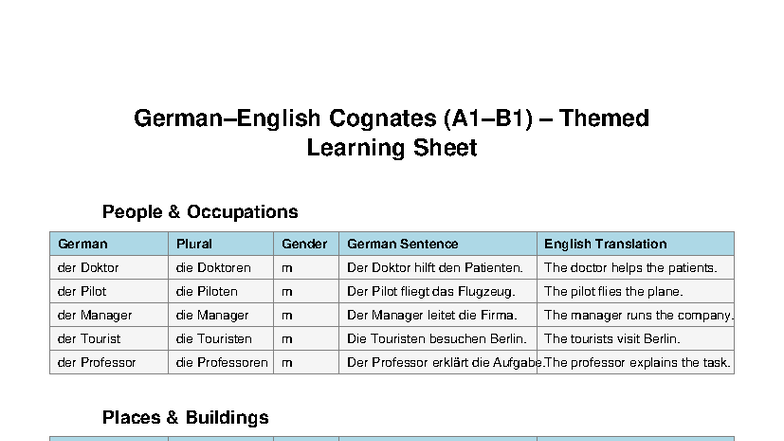 German–English Cognates (A1–B1) – Themed Learning Sheet

People & Occupations

| German | Plural | Gender | German Sentence | English Translation |
|---|---|---|---|---|
| der Doktor | die Doktoren | m | Der Doktor hilft den Patienten. | The doctor helps the patients. |
| der Pilot | die Piloten | m | Der Pilot fliegt das Flugzeug. | The pilot flies the plane. |
| der Manager | die Manager | m | Der Manager leitet die Firma. | The manager runs the company. |
| der Tourist | die Touristen | m | Die Touristen besuchen Berlin. | The tourists visit Berlin. |
| der Professor | die Professoren | m | Der Professor erklärt die Aufgabe. | The professor explains the task. |

Places & Buildings